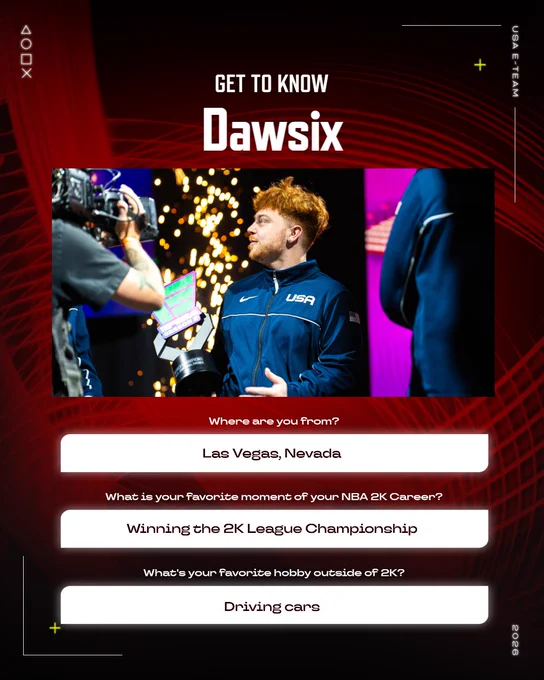 USA E-TEAM

GET TO KNOW

Dawsix

USA

Where are you from?

Las Vegas, Nevada

What is your favorite moment of your NBA 2K Career?

Winning the 2K League Championship

What's your favorite hobby outside of 2K?

Driving cars

2026